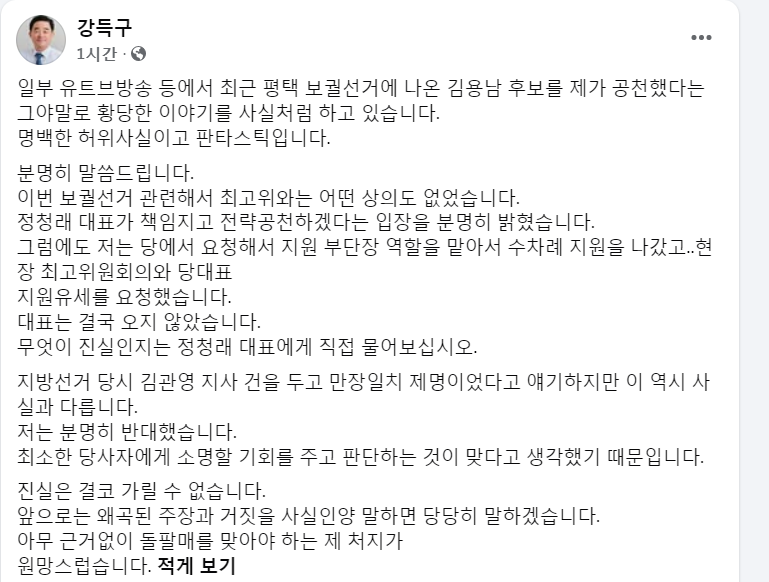 강득구
1시간 ·

일부 유트브방송 등에서 최근 평택 보궐선거에 나온 김용남 후보를 제가 공천했다는 그야말로 황당한 이야기를 사실처럼 하고 있습니다.
명백한 허위사실이고 판타스틱입니다.

분명히 말씀드립니다.
이번 보궐선거 관련해서 최고위와는 어떤 상의도 없었습니다.
정청래 대표가 책임지고 전략공천하겠다는 입장을 분명히 밝혔습니다.
그럼에도 저는 당에서 요청해서 지원 부단장 역할을 맡아서 수차례 지원을 나갔고..현장 최고위원회의와 당대표
지원유세를 요청했습니다.
대표는 결국 오지 않았습니다.
무엇이 진실인지는 정청래 대표에게 직접 물어보십시오.

지방선거 당시 김관영 지사 건을 두고 만장일치 제명이었다고 얘기하지만 이 역시 사실과 다릅니다.
저는 분명히 반대했습니다.
최소한 당사자에게 소명할 기회를 주고 판단하는 것이 맞다고 생각했기 때문입니다.

진실은 결코 가릴 수 없습니다.
앞으로는 왜곡된 주장과 거짓을 사실인양 말하면 당당히 말하겠습니다.
아무 근거없이 돌팔매를 맞아야 하는 제 처지가
원망스럽습니다. 적게 보기